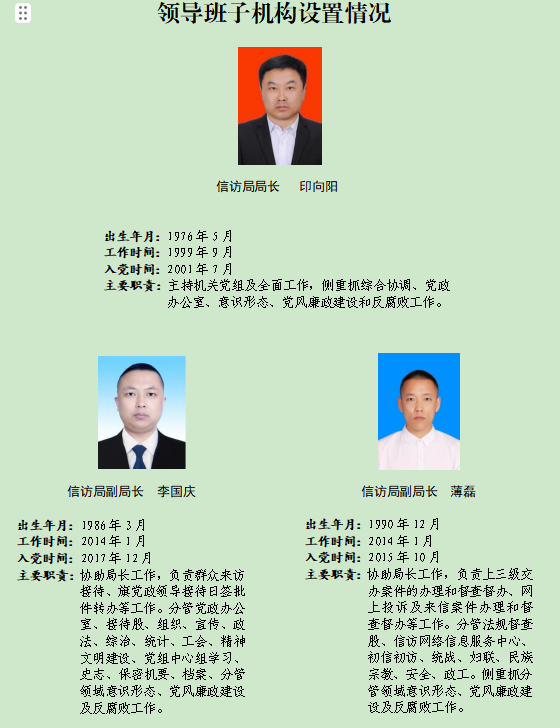 领导班子机构设置情况

信访局局长　印向阳

出生年月：1976年5月
工作时间：1999年9月
入党时间：2001年7月
主要职责：主持机关党组及全面工作，侧重抓综合协调、党政办公室、意识形态、党风廉政建设和反腐败工作。

信访局副局长　李国庆

出生年月：1986年3月
工作时间：2014年1月
入党时间：2017年12月
主要职责：协助局长工作，负责群众来访接待、旗党政领导接待日签批件转办等工作。分管党政办公室、接待股、组织、宣传、政法、综治、统计、工会、精神文明建设、党组中心组学习、史志、保密机要、档案、分管领域意识形态、党风廉政建设及反腐败工作。

信访局副局长　薄磊

出生年月：1990年12月
工作时间：2014年1月
入党时间：2015年10月
主要职责：协助局长工作，负责上三级交办案件的办理和督查督办、网上投诉及来信案件办理和督查督办等工作。分管法规督查股、信访网络信息服务中心、初信初访、统战、妇联、民族宗教、安全、政工。侧重抓分管领域意识形态、党风廉政建设及反腐败工作。